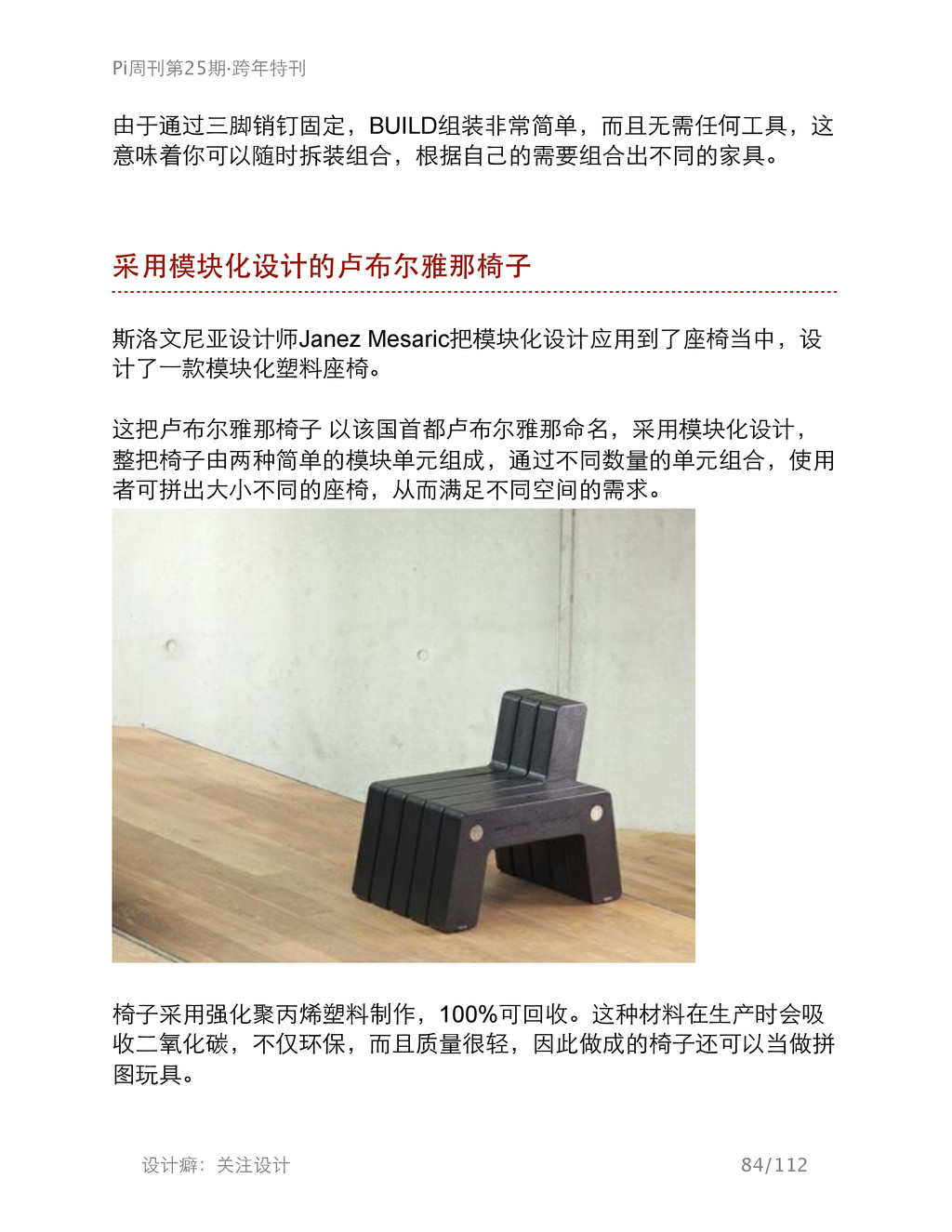 Pi周刊第25期·跨年特刊

由于通过三脚销钉固定，BUILD组装非常简单，而且无需任何工具，这意味着你可以随时拆装组合，根据自己的需要组合出不同的家具。

采用模块化设计的卢布尔雅那椅子

斯洛文尼亚设计师Janez Mesaric把模块化设计应用到了座椅当中，设计了一款模块化塑料座椅。

这把卢布尔雅那椅子 以该国首都卢布尔雅那命名，采用模块化设计，整把椅子由两种简单的模块单元组成，通过不同数量的单元组合，使用者可拼出大小不同的座椅，从而满足不同空间的需求。

椅子采用强化聚丙烯塑料制作，100%可回收。这种材料在生产时会吸收二氧化碳，不仅环保，而且质量很轻，因此做成的椅子还可以当做拼图玩具。

设计癖：关注设计

84/112